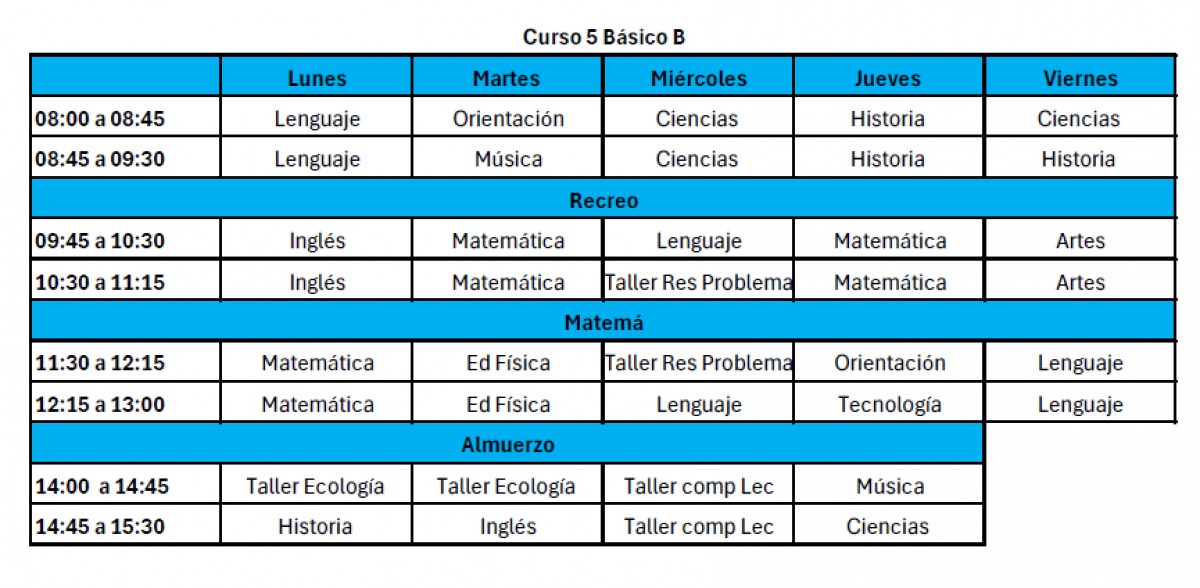 Curso 5 Básico B

| | Lunes | Martes | Miércoles | Jueves | Viernes |
|---|---|---|---|---|---|
| 08:00 a 08:45 | Lenguaje | Orientación | Ciencias | Historia | Ciencias |
| 08:45 a 09:30 | Lenguaje | Música | Ciencias | Historia | Historia |
| Recreo | | | | | |
| 09:45 a 10:30 | Inglés | Matemática | Lenguaje | Matemática | Artes |
| 10:30 a 11:15 | Inglés | Matemática | Taller Res Problema | Matemática | Artes |
| Matemá | | | | | |
| 11:30 a 12:15 | Matemática | Ed Física | Taller Res Problema | Orientación | Lenguaje |
| 12:15 a 13:00 | Matemática | Ed Física | Lenguaje | Tecnología | Lenguaje |
| Almuerzo | | | | | |
| 14:00 a 14:45 | Taller Ecología | Taller Ecología | Taller comp Lec | Música | |
| 14:45 a 15:30 | Historia | Inglés | Taller comp Lec | Ciencias | |